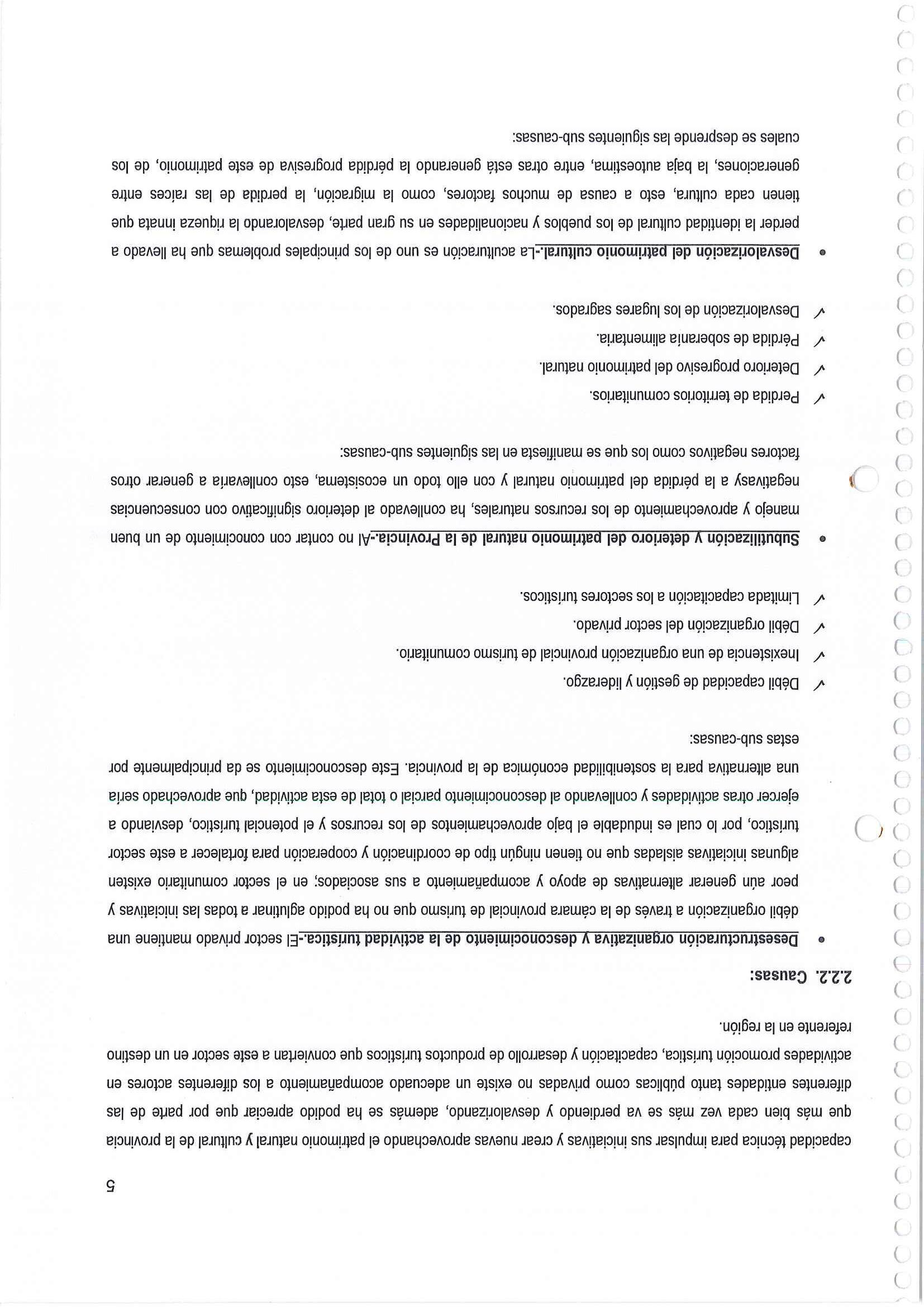 5

capacidad técnica para impulsar sus iniciativas y crear nuevas aprovechando el patrimonio natural y cultural de la provincia que más bien cada vez más se va perdiendo y desvalorizando, además se ha podido apreciar que por parte de las diferentes entidades tanto públicas como privadas no existe un adecuado acompañamiento a los diferentes actores en actividades promoción turística, capacitación y desarrollo de productos turísticos que conviertan a este sector en un destino referente en la región.

2.2.2. Causas:

• Desestructuración organizativa y desconocimiento de la actividad turística.-El sector privado mantiene una débil organización a través de la cámara provincial de turismo que no ha podido aglutinar a todas las iniciativas y peor aún generar alternativas de apoyo y acompañamiento a sus asociados; en el sector comunitario existen algunas iniciativas aisladas que no tienen ningún tipo de coordinación y cooperación para fortalecer a este sector turístico, por lo cual es indudable el bajo aprovechamientos de los recursos y el potencial turístico, desviando a ejercer otras actividades y conllevando al desconocimiento parcial o total de esta actividad, que aprovechado sería una alternativa para la sostenibilidad económica de la provincia. Este desconocimiento se da principalmente por estas sub-causas:

✓ Débil capacidad de gestión y liderazgo.

✓ Inexistencia de una organización provincial de turismo comunitario.

✓ Débil organización del sector privado.

✓ Limitada capacitación a los sectores turísticos.

• Subutilización y deterioro del patrimonio natural de la Provincia.-Al no contar con conocimiento de un buen manejo y aprovechamiento de los recursos naturales, ha conllevado al deterioro significativo con consecuencias negativasy a la pérdida del patrimonio natural y con ello todo un ecosistema, esto conllevaría a generar otros factores negativos como los que se manifiesta en las siguientes sub-causas:

✓ Perdida de territorios comunitarios.

✓ Deterioro progresivo del patrimonio natural.

✓ Pérdida de soberanía alimentaria.

✓ Desvalorización de los lugares sagrados.

• Desvalorización del patrimonio cultural.-La aculturación es uno de los principales problemas que ha llevado a perder la identidad cultural de los pueblos y nacionalidades en su gran parte, desvalorando la riqueza innata que tienen cada cultura, esto a causa de muchos factores, como la migración, la perdida de las raíces entre generaciones, la baja autoestima, entre otras está generando la pérdida progresiva de este patrimonio, de los cuales se desprende las siguientes sub-causas: